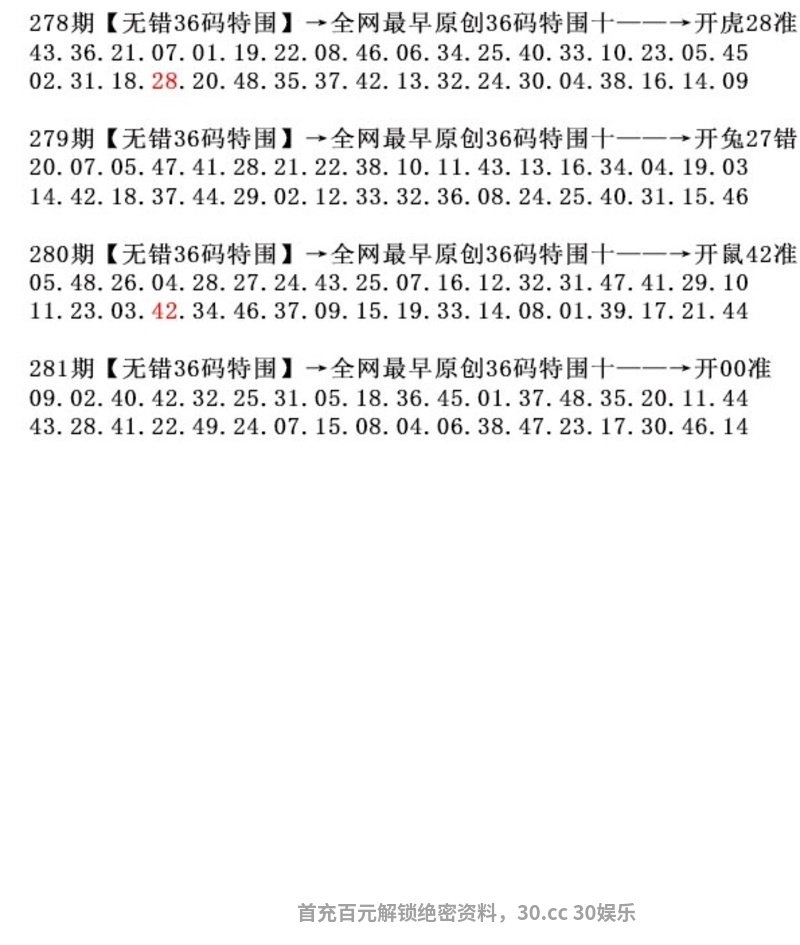 278期【无错36码特围】→全网最早原创36码特围十——→开虎28准
43.36.21.07.01.19.22.08.46.06.34.25.40.33.10.23.05.45
02.31.18.28.20.48.35.37.42.13.32.24.30.04.38.16.14.09

279期【无错36码特围】→全网最早原创36码特围十——→开兔27错
20.07.05.47.41.28.21.22.38.10.11.43.13.16.34.04.19.03
14.42.18.37.44.29.02.12.33.32.36.08.24.25.40.31.15.46

280期【无错36码特围】→全网最早原创36码特围十——→开鼠42准
05.48.26.04.28.27.24.43.25.07.16.12.32.31.47.41.29.10
11.23.03.42.34.46.37.09.15.19.33.14.08.01.39.17.21.44

281期【无错36码特围】→全网最早原创36码特围十——→开00准
09.02.40.42.32.25.31.05.18.36.45.01.37.48.35.20.11.44
43.28.41.22.49.24.07.15.08.04.06.38.47.23.17.30.46.14

首充百元解锁绝密资料，30.cc 30娱乐